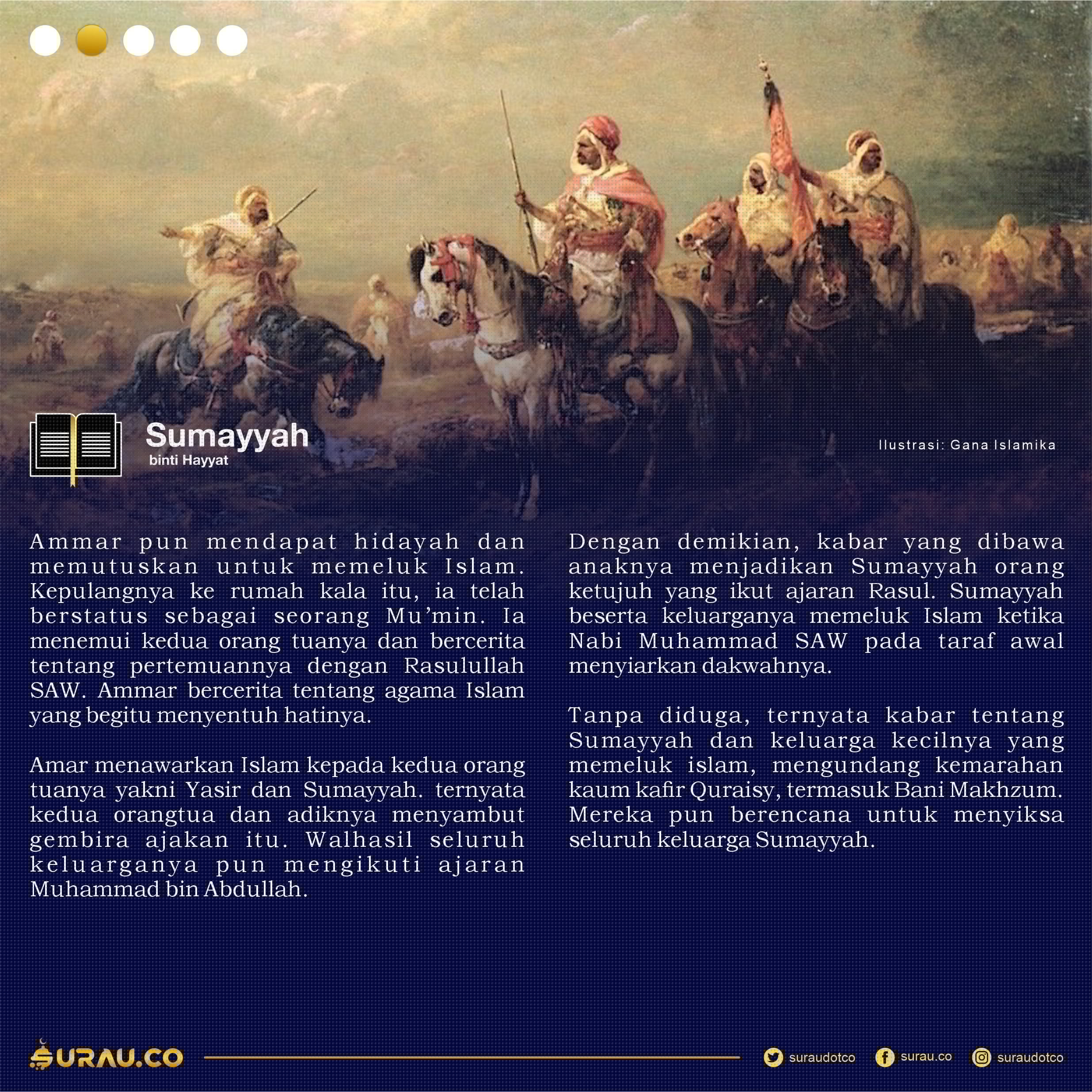 Sumayyah
binti Hayyat

Ilustrasi: Gana Islamika

Ammar pun mendapat hidayah dan memutuskan untuk memeluk Islam. Kepulangnya ke rumah kala itu, ia telah berstatus sebagai seorang Mu'min. Ia menemui kedua orang tuanya dan bercerita tentang pertemuannya dengan Rasulullah SAW. Ammar bercerita tentang agama Islam yang begitu menyentuh hatinya.

Amar menawarkan Islam kepada kedua orang tuanya yakni Yasir dan Sumayyah. ternyata kedua orangtua dan adiknya menyambut gembira ajakan itu. Walhasil seluruh keluarganya pun mengikuti ajaran Muhammad bin Abdullah.

Dengan demikian, kabar yang dibawa anaknya menjadikan Sumayyah orang ketujuh yang ikut ajaran Rasul. Sumayyah beserta keluarganya memeluk Islam ketika Nabi Muhammad SAW pada taraf awal menyiarkan dakwahnya.

Tanpa diduga, ternyata kabar tentang Sumayyah dan keluarga kecilnya yang memeluk islam, mengundang kemarahan kaum kafir Quraisy, termasuk Bani Makhzum. Mereka pun berencana untuk menyiksa seluruh keluarga Sumayyah.

SURAU.CO

suraudotco surau.co suraudotco